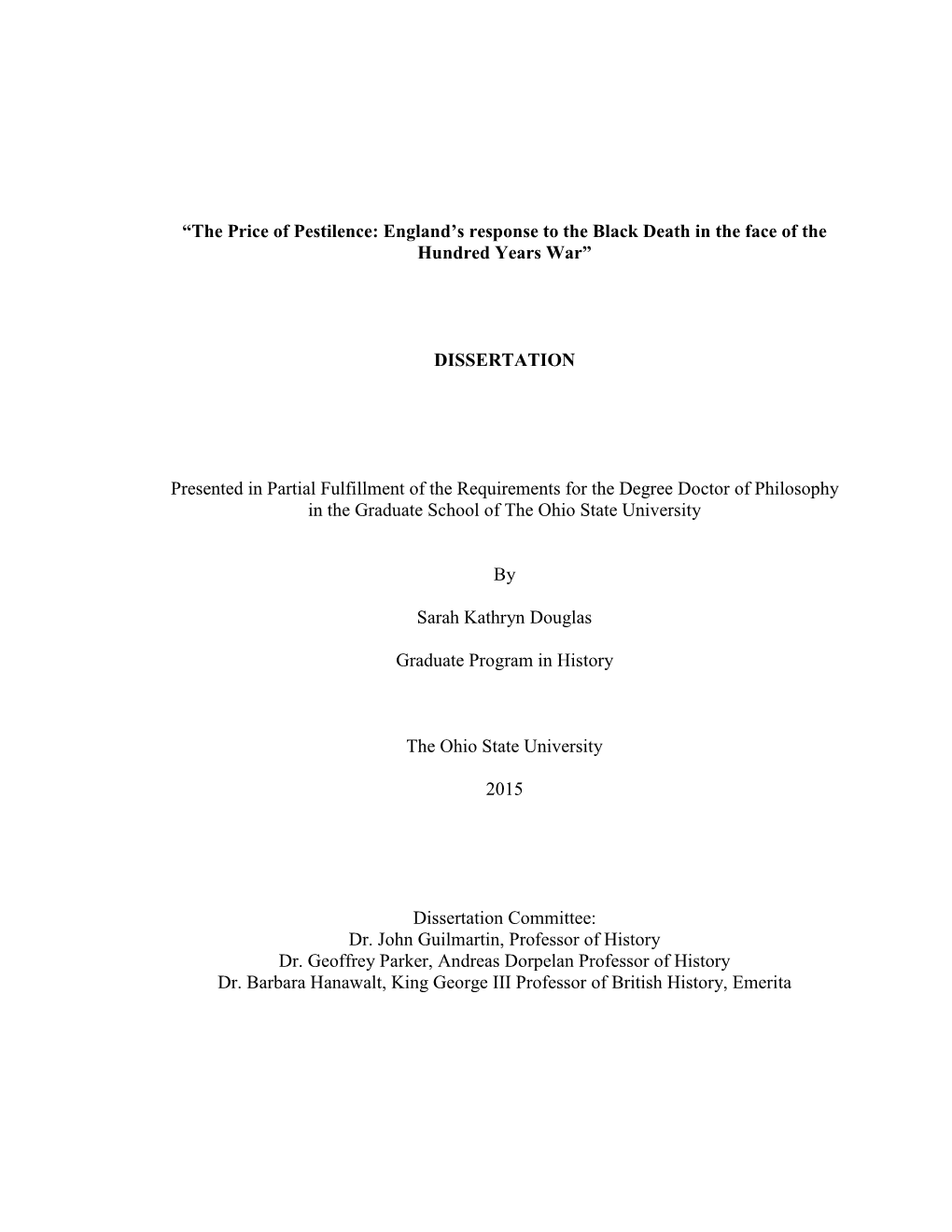 “The Price of Pestilence: England’s response to the Black Death in the face of the Hundred Years War”

DISSERTATION

Presented in Partial Fulfillment of the Requirements for the Degree Doctor of Philosophy in the Graduate School of The Ohio State University

By

Sarah Kathryn Douglas

Graduate Program in History

The Ohio State University

2015

Dissertation Committee:
Dr. John Guilmartin, Professor of History
Dr. Geoffrey Parker, Andreas Dorpelan Professor of History
Dr. Barbara Hanawalt, King George III Professor of British History, Emerita